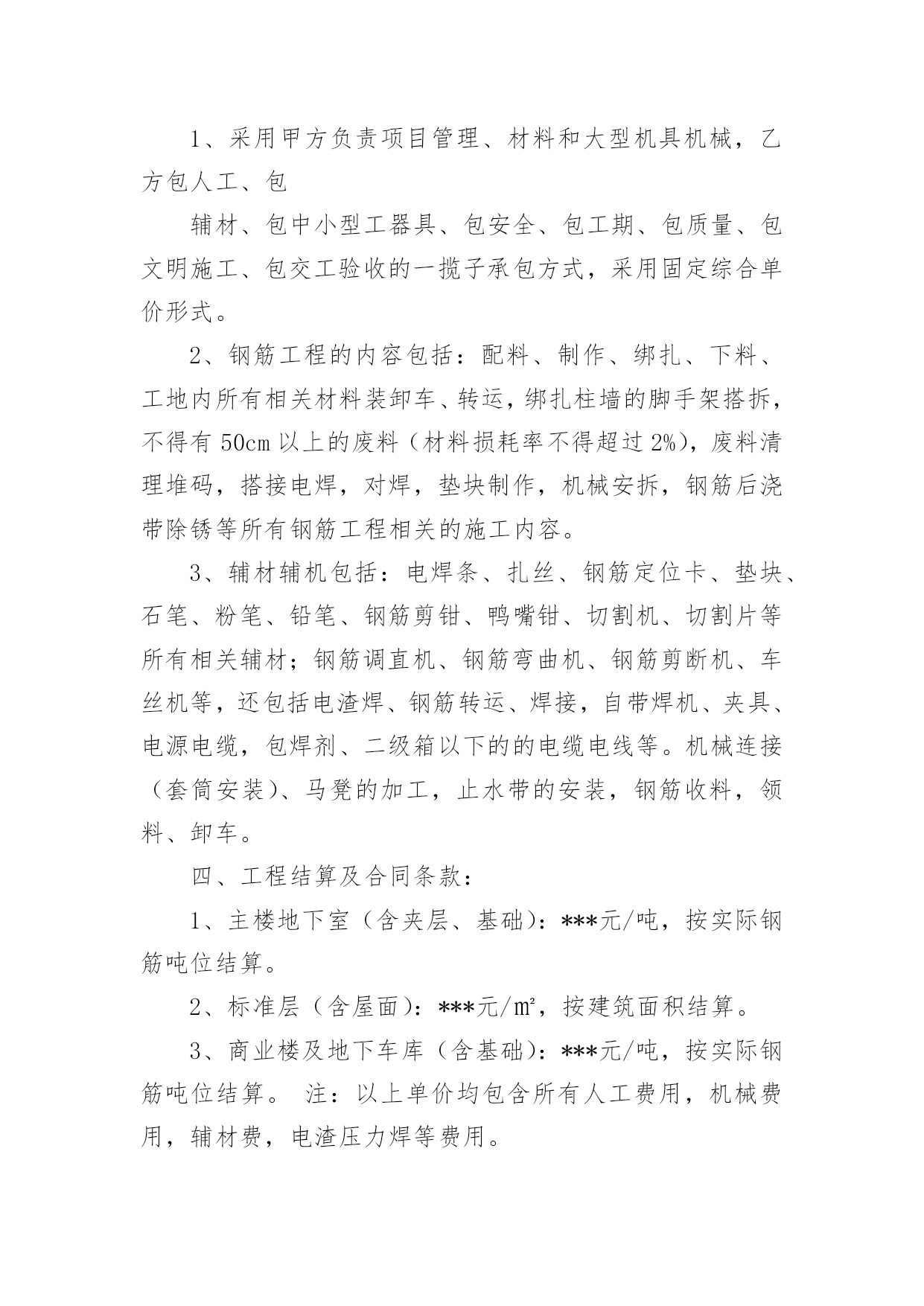 1、采用甲方负责项目管理、材料和大型机具机械，乙方包人工、包

辅材、包中小型工器具、包安全、包工期、包质量、包文明施工、包交工验收的一揽子承包方式，采用固定综合单价形式。

2、钢筋工程的内容包括：配料、制作、绑扎、下料、工地内所有相关材料装卸车、转运，绑扎柱墙的脚手架搭拆，不得有 50cm 以上的废料（材料损耗率不得超过 2%），废料清理堆码，搭接电焊，对焊，垫块制作，机械安拆，钢筋后浇带除锈等所有钢筋工程相关的施工内容。

3、辅材辅机包括：电焊条、扎丝、钢筋定位卡、垫块、石笔、粉笔、铅笔、钢筋剪钳、鸭嘴钳、切割机、切割片等所有相关辅材；钢筋调直机、钢筋弯曲机、钢筋剪断机、车丝机等，还包括电渣焊、钢筋转运、焊接，自带焊机、夹具、电源电缆，包焊剂、二级箱以下的的电缆电线等。机械连接（套筒安装）、马凳的加工，止水带的安装，钢筋收料，领料、卸车。

四、工程结算及合同条款：

1、主楼地下室（含夹层、基础）：***元/吨，按实际钢筋吨位结算。

2、标准层（含屋面）：***元/㎡，按建筑面积结算。

3、商业楼及地下车库（含基础）：***元/吨，按实际钢筋吨位结算。 注：以上单价均包含所有人工费用，机械费用，辅材费，电渣压力焊等费用。